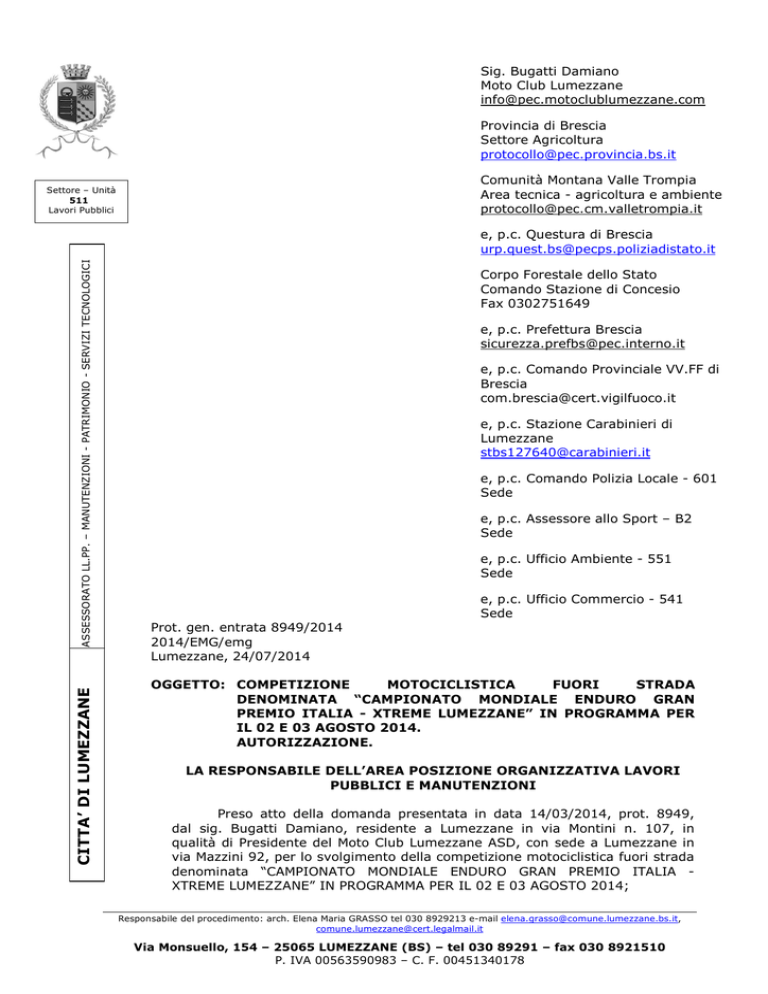 Settore – Unità
511
Lavori Pubblici

ASSESSORATO LL.PP. – MANUTENZIONI - PATRIMONIO - SERVIZI TECNOLOGICI

CITTA' DI LUMEZZANE

Sig. Bugatti Damiano
Moto Club Lumezzane
info@pec.motoclublumezzane.com

Provincia di Brescia
Settore Agricoltura
protocollo@pec.provincia.bs.it

Comunità Montana Valle Trompia
Area tecnica - agricoltura e ambiente
protocollo@pec.cm.valletrompia.it

e, p.c. Questura di Brescia
urp.quest.bs@pecps.poliziadistato.it

Corpo Forestale dello Stato
Comando Stazione di Concesio
Fax 0302751649

e, p.c. Prefettura Brescia
sicurezza.prefbs@pec.interno.it

e, p.c. Comando Provinciale VV.FF di Brescia
com.brescia@cert.vigilfuoco.it

e, p.c. Stazione Carabinieri di Lumezzane
stbs127640@carabinieri.it

e, p.c. Comando Polizia Locale - 601
Sede

e, p.c. Assessore allo Sport – B2
Sede

e, p.c. Ufficio Ambiente - 551
Sede

e, p.c. Ufficio Commercio - 541
Sede

Prot. gen. entrata 8949/2014
2014/EMG/emg
Lumezzane, 24/07/2014

OGGETTO: COMPETIZIONE MOTOCICLISTICA FUORI STRADA DENOMINATA "CAMPIONATO MONDIALE ENDURO GRAN PREMIO ITALIA - XTREME LUMEZZANE" IN PROGRAMMA PER IL 02 E 03 AGOSTO 2014.
AUTORIZZAZIONE.

LA RESPONSABILE DELL'AREA POSIZIONE ORGANIZZATIVA LAVORI PUBBLICI E MANUTENZIONI

Preso atto della domanda presentata in data 14/03/2014, prot. 8949, dal sig. Bugatti Damiano, residente a Lumezzane in via Montini n. 107, in qualità di Presidente del Moto Club Lumezzane ASD, con sede a Lumezzane in via Mazzini 92, per lo svolgimento della competizione motociclistica fuori strada denominata "CAMPIONATO MONDIALE ENDURO GRAN PREMIO ITALIA - XTREME LUMEZZANE" IN PROGRAMMA PER IL 02 E 03 AGOSTO 2014;

Responsabile del procedimento: arch. Elena Maria GRASSO tel 030 8929213 e-mail elena.grasso@comune.lumezzane.bs.it, comune.lumezzane@cert.legalmail.it

Via Monsuello, 154 – 25065 LUMEZZANE (BS) – tel 030 89291 – fax 030 8921510
P. IVA 00563590983 – C. F. 00451340178